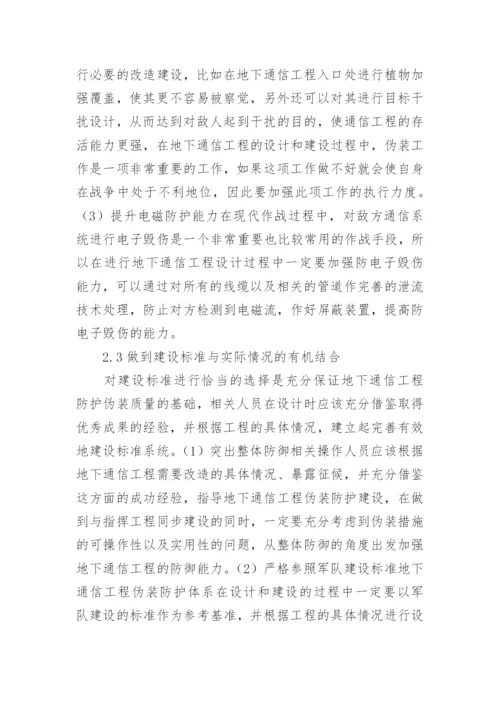 行必要的改造建设，比如在地下通信工程入口处进行植物加强覆盖，使其更不容易被察觉，另外还可以对其进行目标干扰设计，从而达到对敌人起到干扰的目的，使通信工程的存活能力更强，在地下通信工程的设计和建设过程中，伪装工作是一项非常重要的工作，如果这项工作做不好就会使自身在战争中处于不利地位，因此要加强此项工作的执行力度。（3）提升电磁防护能力在现代作战过程中，对敌方通信系统进行电子毁伤是一个非常重要也比较常用的作战手段，所以在进行地下通信工程设计过程中一定要加强防电子毁伤能力，可以通过对所有的线缆以及相关的管道作完善的泄流技术处理，防止对方检测到电磁流，作好屏蔽装置，提高防电子毁伤的能力。

2.3 做到建设标准与实际情况的有机结合

对建设标准进行恰当的选择是充分保证地下通信工程防护伪装质量的基础，相关人员在设计时应该充分借鉴取得优秀成果的经验，并根据工程的具体情况，建立起完善有效地建设标准系统。（1）突出整体防御相关操作人员应该根据地下通信工程需要改造的具体情况、暴露征候，并充分借鉴这方面的成功经验，指导地下通信工程伪装防护建设，在做到与指挥工程同步建设的同时，一定要充分考虑到伪装措施的可操作性以及实用性的问题，从整体防御的角度出发加强地下通信工程的防御能力。（2）严格参照军队建设标准地下通信工程伪装防护体系在设计和建设的过程中一定要以军队建设的标准作为参考基准，并根据工程的具体情况进行设